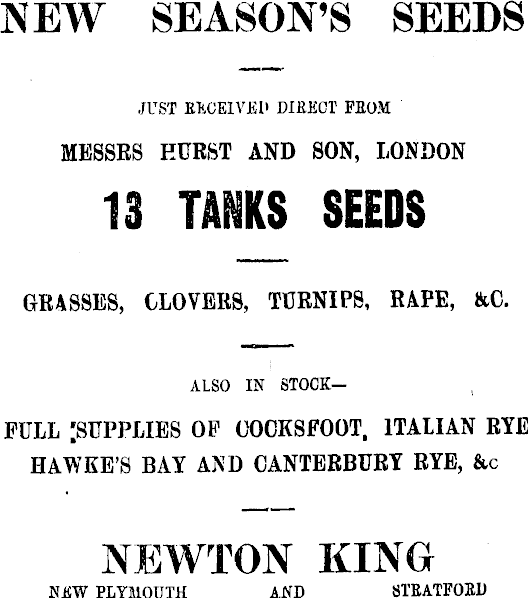 NEW SEASON'S SEEDS

JUST RECEIVED DIRECT FROM

MESSRS HURST AND SON, LONDON

13 TANKS SEEDS

GRASSES, CLOVERS, TURNIPS, RAPE, &C.

ALSO IN STOCK—

FULL SUPPLIES OF COCKSFOOT, ITALIAN RYE HAWKE'S BAY AND CANTERBURY RYE, &c

NEWTON KING

NEW PLYMOUTH AND STRATFORD